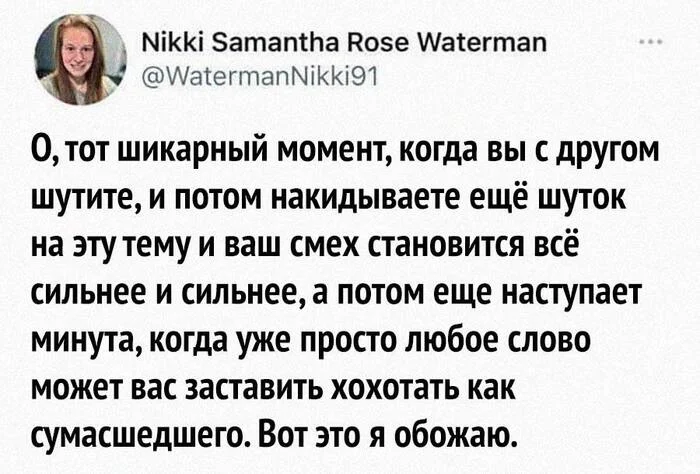 Nikki Samantha Rose Waterman
@WatermanNikki91

О, тот шикарный момент, когда вы с другом шутите, и потом накидываете ещё шуток на эту тему и ваш смех становится всё сильнее и сильнее, а потом еще наступает минута, когда уже просто любое слово может вас заставить хохотать как сумасшедшего. Вот это я обожаю.